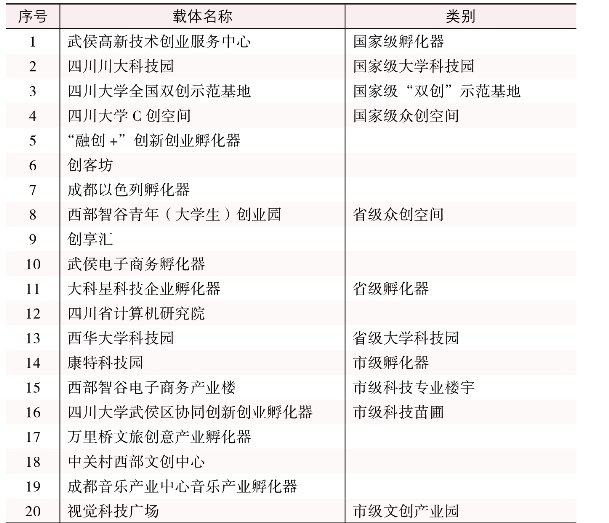 | 序号 | 载体名称 | 类别 |
|---|---|---|
| 1 | 武侯高新技术创业服务中心 | 国家级孵化器 |
| 2 | 四川川大科技园 | 国家级大学科技园 |
| 3 | 四川大学全国双创示范基地 | 国家级“双创”示范基地 |
| 4 | 四川大学 C 创空间 | 国家级众创空间 |
| 5 | “融创 +”创新创业孵化器 | |
| 6 | 创客坊 | |
| 7 | 成都以色列孵化器 | |
| 8 | 西部智谷青年（大学生）创业园 | 省级众创空间 |
| 9 | 创享汇 | |
| 10 | 武侯电子商务孵化器 | |
| 11 | 大科星科技企业孵化器 | 省级孵化器 |
| 12 | 四川省计算机研究院 | |
| 13 | 西华大学科技园 | 省级大学科技园 |
| 14 | 康特科技园 | 市级孵化器 |
| 15 | 西部智谷电子商务产业楼 | 市级科技专业楼宇 |
| 16 | 四川大学武侯区协同创新创业孵化器 | 市级科技苗圃 |
| 17 | 万里桥文旅创意产业孵化器 | |
| 18 | 中关村西部文创中心 | |
| 19 | 成都音乐产业中心音乐产业孵化器 | |
| 20 | 视觉科技广场 | 市级文创产业园 |